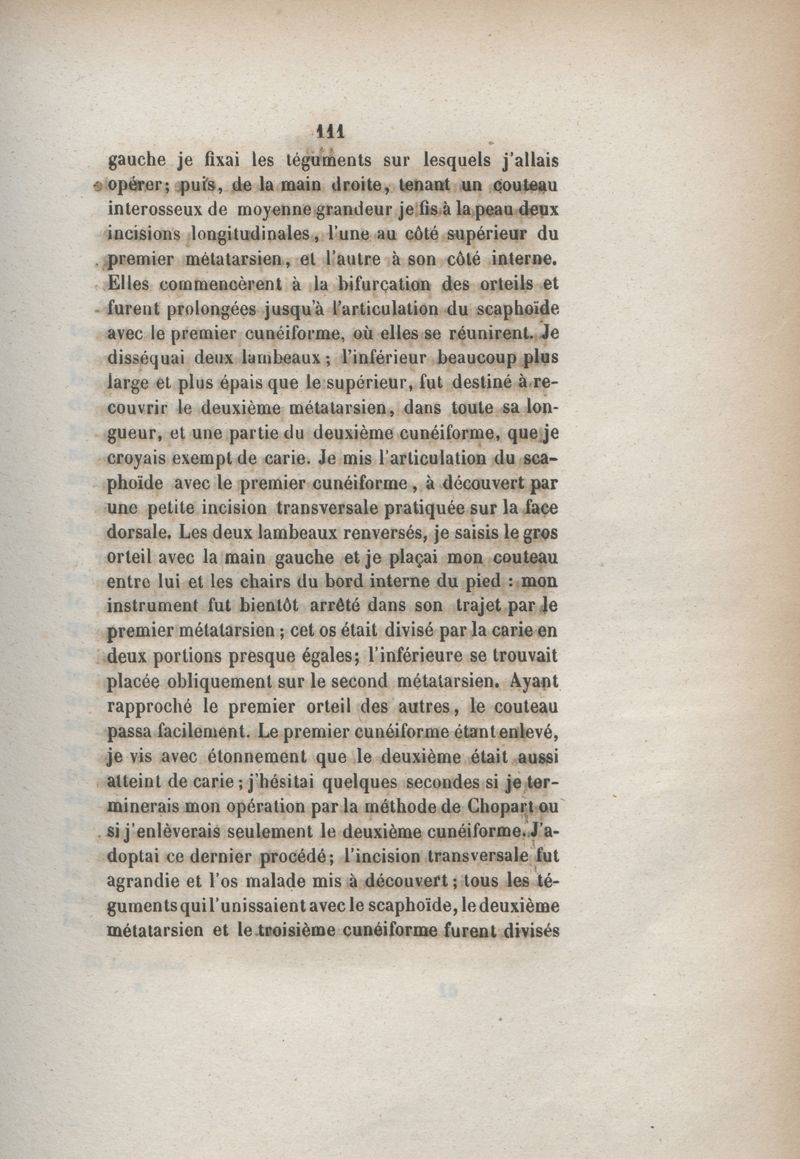 111

gauche je fixai les téguments sur lesquels j'allais opérer; puis, de la main droite, tenant un couteau interosseux de moyenne grandeur je fis à la peau deux incisions longitudinales, l'une au côté supérieur du premier métatarsien, et l'autre à son côté interne. Elles commencèrent à la bifurcation des orteils et furent prolongées jusqu'à l'articulation du scaphoïde avec le premier cunéiforme, où elles se réunirent. Je disséquai deux lambeaux; l'inférieur beaucoup plus large et plus épais que le supérieur, fut destiné à recouvrir le deuxième métatarsien, dans toute sa longueur, et une partie du deuxième cunéiforme, que je croyais exempt de carie. Je mis l'articulation du scaphoïde avec le premier cunéiforme, à découvert par une petite incision transversale pratiquée sur la face dorsale. Les deux lambeaux renversés, je saisis le gros orteil avec la main gauche et je plaçai mon couteau entre lui et les chairs du bord interne du pied : mon instrument fut bientôt arrêté dans son trajet par le premier métatarsien; cet os était divisé par la carie en deux portions presque égales; l'inférieure se trouvait placée obliquement sur le second métatarsien. Ayant rapproché le premier orteil des autres, le couteau passa facilement. Le premier cunéiforme étant enlevé, je vis avec étonnement que le deuxième était aussi atteint de carie; j'hésitai quelques secondes si je terminerais mon opération par la méthode de Chopart ou si j'enlèverais seulement le deuxième cunéiforme. J'adoptai ce dernier procédé; l'incision transversale fut agrandie et l'os malade mis à découvert; tous les téguments qui l'unissaient avec le scaphoïde, le deuxième métatarsien et le troisième cunéiforme furent divisés